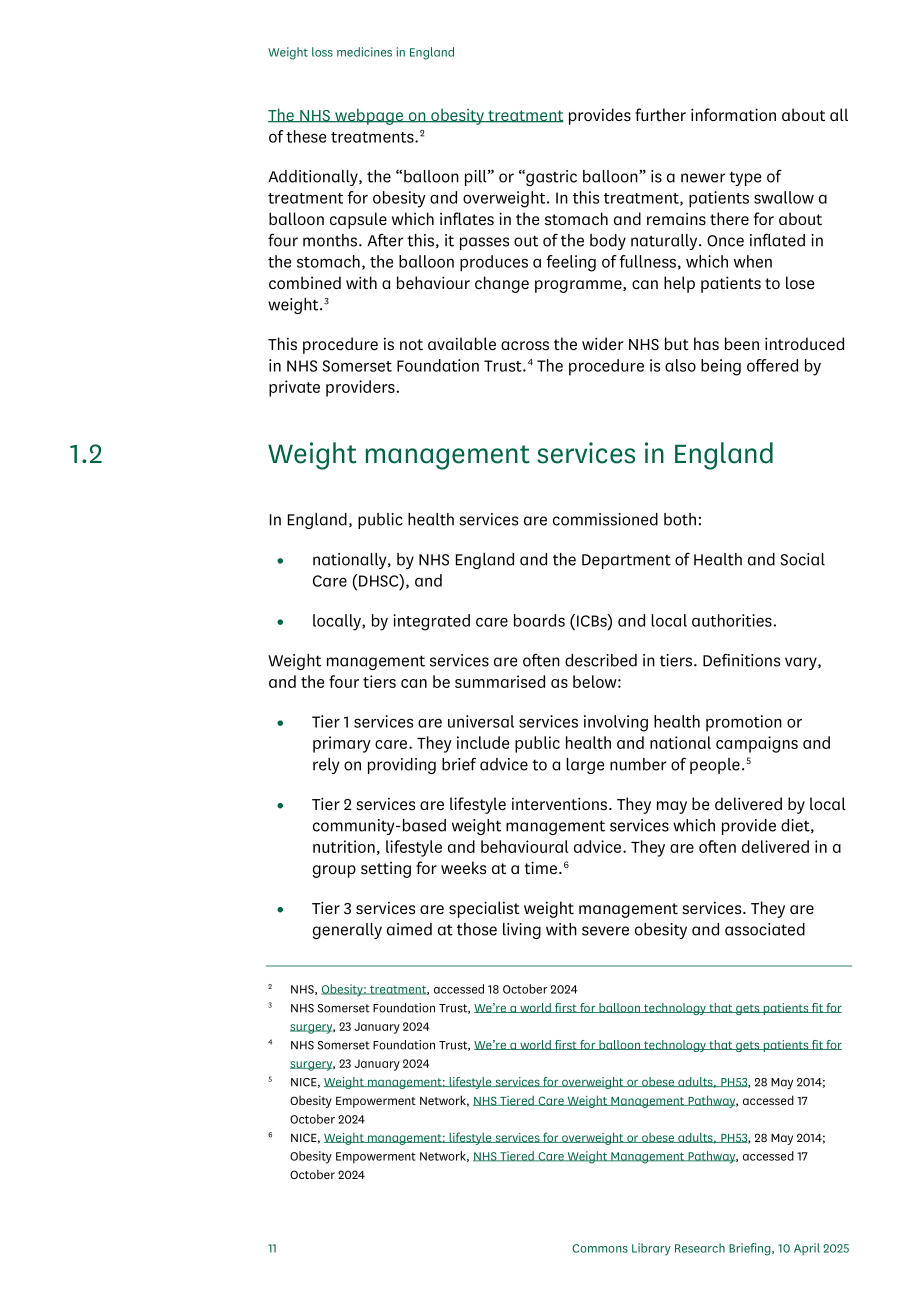 Weight loss medicines in England

The NHS webpage on obesity treatment provides further information about all of these treatments.$^{2}$

Additionally, the "balloon pill" or "gastric balloon" is a newer type of treatment for obesity and overweight. In this treatment, patients swallow a balloon capsule which inflates in the stomach and remains there for about four months. After this, it passes out of the body naturally. Once inflated in the stomach, the balloon produces a feeling of fullness, which when combined with a behaviour change programme, can help patients to lose weight.$^{3}$

This procedure is not available across the wider NHS but has been introduced in NHS Somerset Foundation Trust.$^{4}$ The procedure is also being offered by private providers.

1.2 Weight management services in England

In England, public health services are commissioned both:

• nationally, by NHS England and the Department of Health and Social Care (DHSC), and

• locally, by integrated care boards (ICBs) and local authorities.

Weight management services are often described in tiers. Definitions vary, and the four tiers can be summarised as below:

• Tier 1 services are universal services involving health promotion or primary care. They include public health and national campaigns and rely on providing brief advice to a large number of people.$^{5}$

• Tier 2 services are lifestyle interventions. They may be delivered by local community-based weight management services which provide diet, nutrition, lifestyle and behavioural advice. They are often delivered in a group setting for weeks at a time.$^{6}$

• Tier 3 services are specialist weight management services. They are generally aimed at those living with severe obesity and associated

$^{2}$ NHS, Obesity: treatment, accessed 18 October 2024

$^{3}$ NHS Somerset Foundation Trust, We're a world first for balloon technology that gets patients fit for surgery, 23 January 2024

$^{4}$ NHS Somerset Foundation Trust, We're a world first for balloon technology that gets patients fit for surgery, 23 January 2024

$^{5}$ NICE, Weight management: lifestyle services for overweight or obese adults, PH53, 28 May 2014; Obesity Empowerment Network, NHS Tiered Care Weight Management Pathway, accessed 17 October 2024

$^{6}$ NICE, Weight management: lifestyle services for overweight or obese adults, PH53, 28 May 2014; Obesity Empowerment Network, NHS Tiered Care Weight Management Pathway, accessed 17 October 2024

11 Commons Library Research Briefing, 10 April 2025